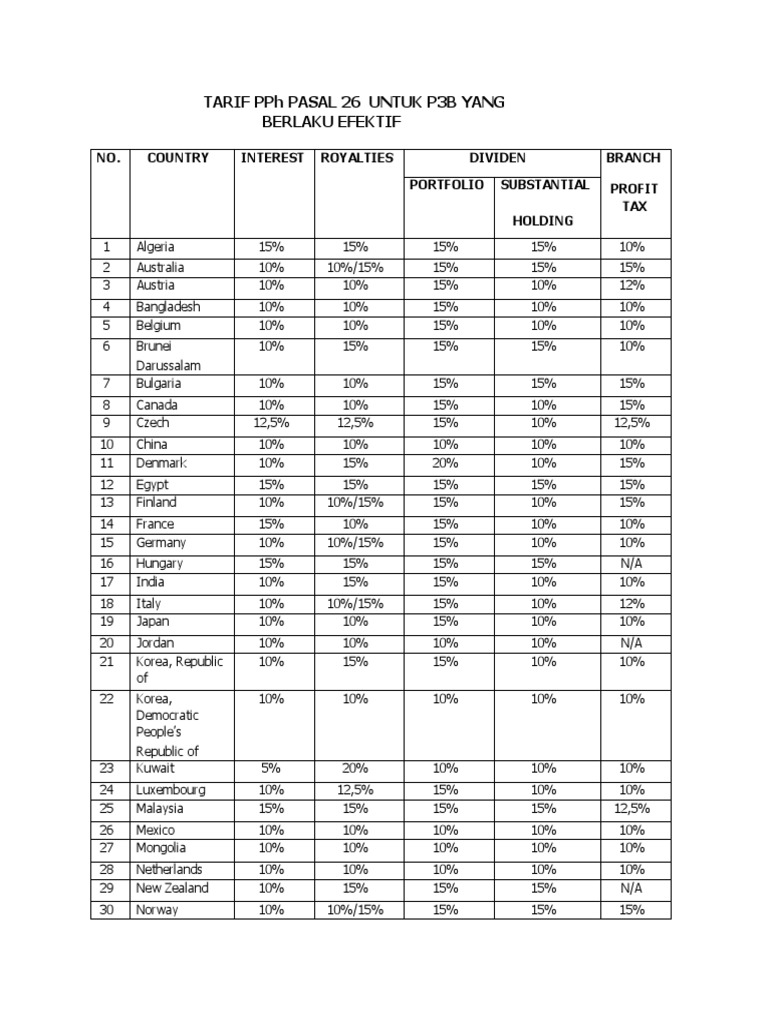 TARIF PPh PASAL 26 UNTUK P3B YANG BERLAKU EFEKTIF

| NO. | COUNTRY | INTEREST | ROYALTIES | DIVIDEN | | BRANCH PROFIT TAX |
|---|---|---|---|---|---|---|
| | | | | PORTFOLIO | SUBSTANTIAL HOLDING | |
| 1 | Algeria | 15% | 15% | 15% | 15% | 10% |
| 2 | Australia | 10% | 10%/15% | 15% | 15% | 15% |
| 3 | Austria | 10% | 10% | 15% | 10% | 12% |
| 4 | Bangladesh | 10% | 10% | 15% | 10% | 10% |
| 5 | Belgium | 10% | 10% | 15% | 10% | 10% |
| 6 | Brunei Darussalam | 10% | 15% | 15% | 15% | 10% |
| 7 | Bulgaria | 10% | 10% | 15% | 15% | 15% |
| 8 | Canada | 10% | 10% | 15% | 10% | 15% |
| 9 | Czech | 12,5% | 12,5% | 15% | 10% | 12,5% |
| 10 | China | 10% | 10% | 10% | 10% | 10% |
| 11 | Denmark | 10% | 15% | 20% | 10% | 15% |
| 12 | Egypt | 15% | 15% | 15% | 15% | 15% |
| 13 | Finland | 10% | 10%/15% | 15% | 10% | 15% |
| 14 | France | 15% | 10% | 15% | 10% | 10% |
| 15 | Germany | 10% | 10%/15% | 15% | 10% | 10% |
| 16 | Hungary | 15% | 15% | 15% | 15% | N/A |
| 17 | India | 10% | 15% | 15% | 10% | 10% |
| 18 | Italy | 10% | 10%/15% | 15% | 10% | 12% |
| 19 | Japan | 10% | 10% | 15% | 10% | 10% |
| 20 | Jordan | 10% | 10% | 10% | 10% | N/A |
| 21 | Korea, Republic of | 10% | 15% | 15% | 10% | 10% |
| 22 | Korea, Democratic People's Republic of | 10% | 10% | 10% | 10% | 10% |
| 23 | Kuwait | 5% | 20% | 10% | 10% | 10% |
| 24 | Luxembourg | 10% | 12,5% | 15% | 10% | 10% |
| 25 | Malaysia | 15% | 15% | 15% | 15% | 12,5% |
| 26 | Mexico | 10% | 10% | 10% | 10% | 10% |
| 27 | Mongolia | 10% | 10% | 10% | 10% | 10% |
| 28 | Netherlands | 10% | 10% | 10% | 10% | 10% |
| 29 | New Zealand | 10% | 15% | 15% | 15% | N/A |
| 30 | Norway | 10% | 10%/15% | 15% | 15% | 15% |